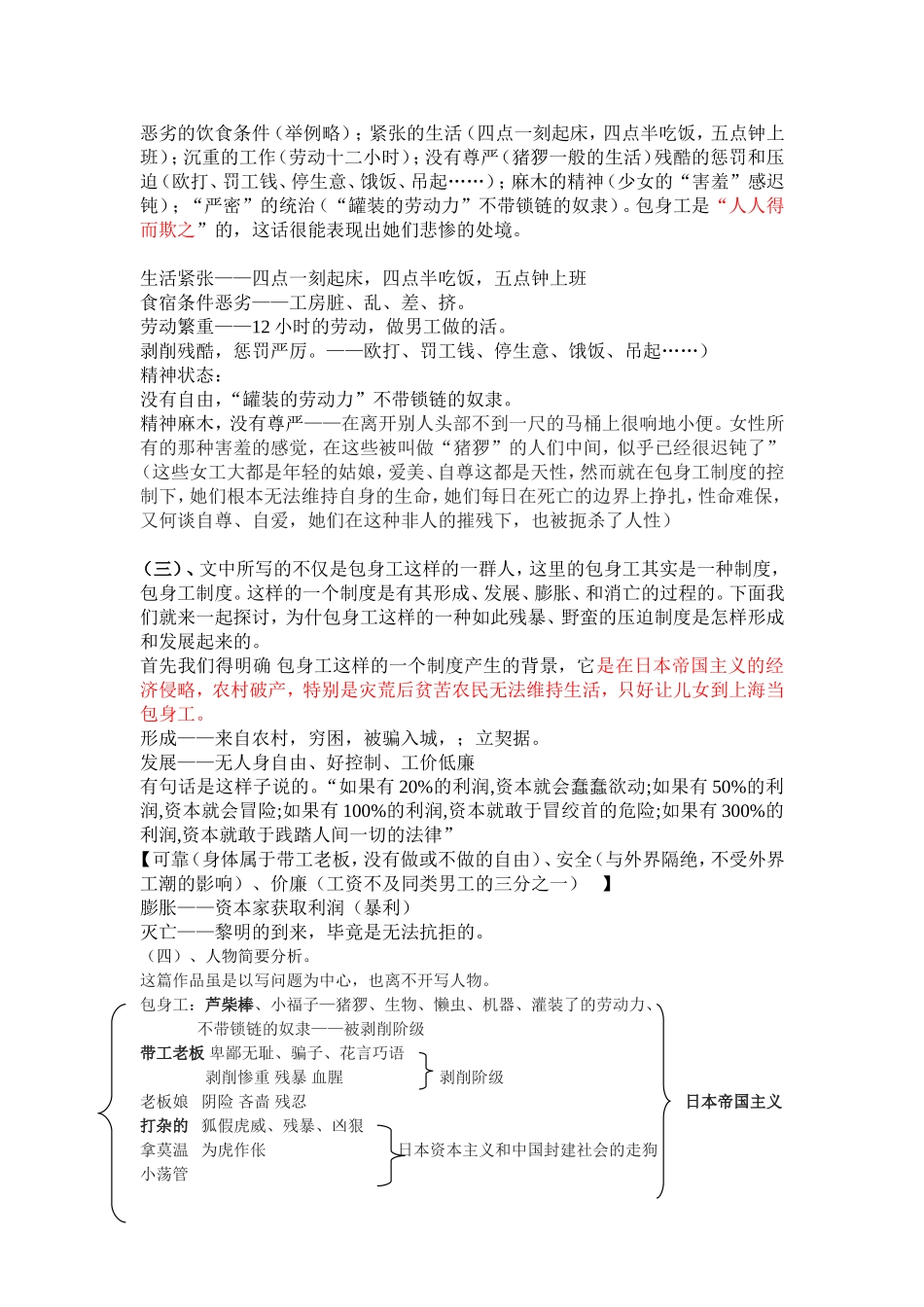 恶劣的饮食条件（举例略）；紧张的生活（四点一刻起床，四点半吃饭，五点钟上班）；沉重的工作（劳动十二小时）；没有尊严（猪猡一般的生活）残酷的惩罚和压迫（欧打、罚工钱、停生意、饿饭、吊起……）；麻木的精神（少女的“害羞”感迟钝）；“严密”的统治（“罐装的劳动力”不带锁链的奴隶）。包身工是“人人得而欺之”的，这话很能表现出她们悲惨的处境。

生活紧张——四点一刻起床，四点半吃饭，五点钟上班
食宿条件恶劣——工房脏、乱、差、挤。
劳动繁重——12 小时的劳动，做男工做的活。
剥削残酷，惩罚严厉。——欧打、罚工钱、停生意、饿饭、吊起……）
精神状态：
没有自由，“罐装的劳动力”不带锁链的奴隶。
精神麻木，没有尊严——在离开别人头部不到一尺的马桶上很响地小便。女性所有的那种害羞的感觉，在这些被叫做“猪猡”的人们中间，似乎已经很迟钝了”（这些女工大都是年轻的姑娘，爱美、自尊这都是天性，然而就在包身工制度的控制下，她们根本无法维持自身的生命，她们每日在死亡的边界上挣扎，性命难保，又何谈自尊、自爱，她们在这种非人的摧残下，也被扼杀了人性）

（三）、文中所写的不仅是包身工这样的一群人，这里的包身工其实是一种制度，包身工制度。这样的一个制度是有其形成、发展、膨胀、和消亡的过程的。下面我们就来一起探讨，为什包身工这样的一种如此残暴、野蛮的压迫制度是怎样形成和发展起来的。
首先我们得明确 包身工这样的一个制度产生的背景，它是在日本帝国主义的经济侵略，农村破产，特别是灾荒后贫苦农民无法维持生活，只好让儿女到上海当包身工。
形成——来自农村，穷困，被骗入城，；立契据。
发展——无人身自由、好控制、工价低廉
有句话是这样子说的。“如果有 20%的利润,资本就会蠢蠢欲动;如果有 50%的利润,资本就会冒险;如果有 100%的利润,资本就敢于冒绞首的危险;如果有 300%的利润,资本就敢于践踏人间一切的法律”
【可靠（身体属于带工老板，没有做或不做的自由）、安全（与外界隔绝，不受外界工潮的影响）、价廉（工资不及同类男工的三分之一） 】
膨胀——资本家获取利润（暴利）
灭亡——黎明的到来，毕竟是无法抗拒的。
（四）、人物简要分析。
这篇作品虽是以写问题为中心，也离不开写人物。
包身工：芦柴棒、小福子—猪猡、生物、懒虫、机器、灌装了的劳动力、不带锁链的奴隶——被剥削阶级
带工老板 卑鄙无耻、骗子、花言巧语 剥削惨重 残暴 血腥
剥削阶级
老板娘 阴险 吝啬 残忍
打杂的 狐假虎威、残暴、凶狠
拿莫温 为虎作伥
小荡管
日本资本主义和中国封建社会的走狗
日本帝国主义